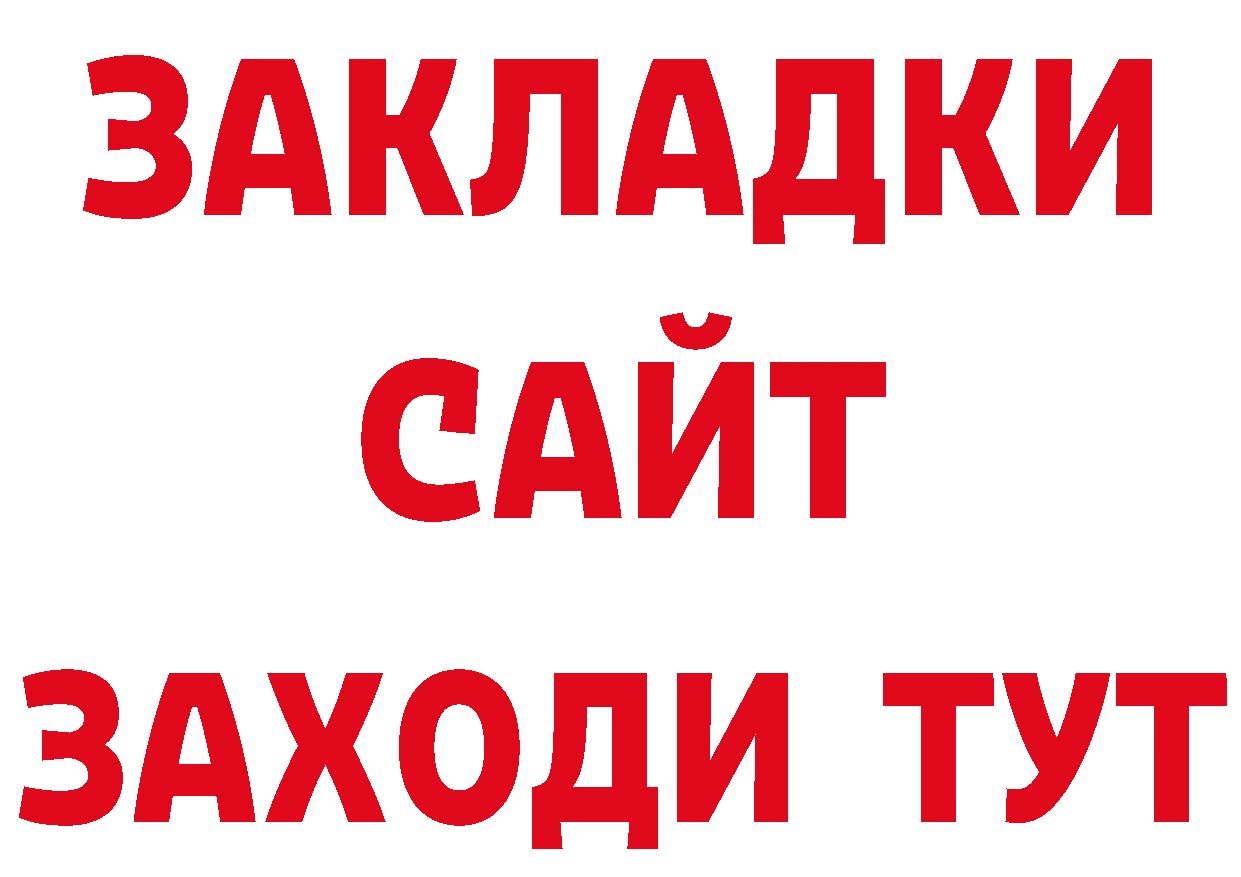 ЗАКЛАДКИ
САЙТ
ЗАХОДИ ТУТ